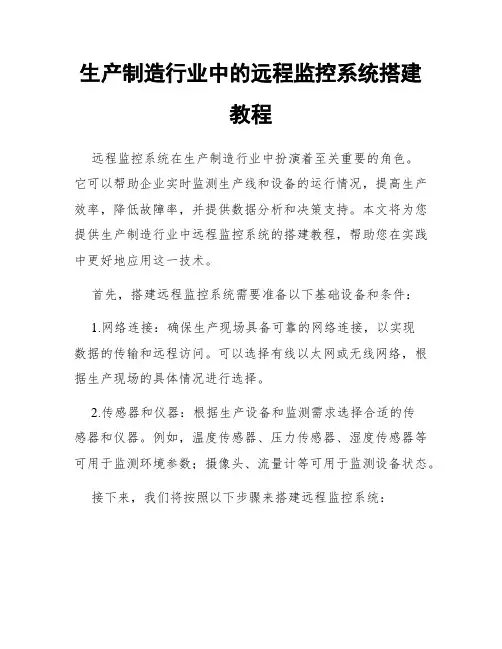 生产制造行业中的远程监控系统搭建教程

远程监控系统在生产制造行业中扮演着至关重要的角色。它可以帮助企业实时监测生产线和设备的运行情况，提高生产效率，降低故障率，并提供数据分析和决策支持。本文将为您提供生产制造行业中远程监控系统的搭建教程，帮助您在实践中更好地应用这一技术。

首先，搭建远程监控系统需要准备以下基础设备和条件：

1.网络连接：确保生产现场具备可靠的网络连接，以实现数据的传输和远程访问。可以选择有线以太网或无线网络，根据生产现场的具体情况进行选择。

2.传感器和仪器：根据生产设备和监测需求选择合适的传感器和仪器。例如，温度传感器、压力传感器、湿度传感器等可用于监测环境参数；摄像头、流量计等可用于监测设备状态。

接下来，我们将按照以下步骤来搭建远程监控系统：